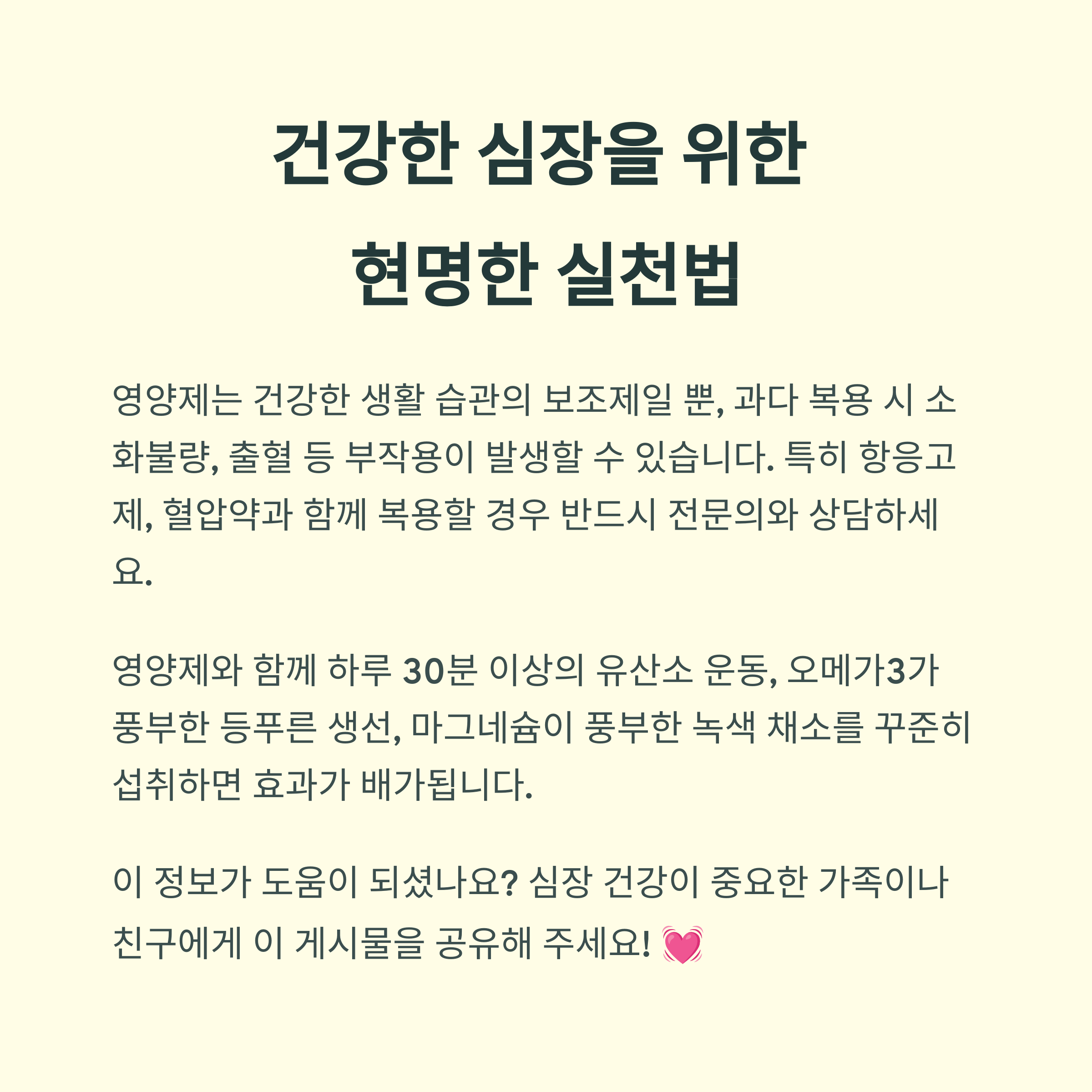 건강한 심장을 위한
현명한 실천법

영양제는 건강한 생활 습관의 보조제일 뿐, 과다 복용 시 소화불량, 출혈 등 부작용이 발생할 수 있습니다. 특히 항응고제, 혈압약과 함께 복용할 경우 반드시 전문의와 상담하세요.

영양제와 함께 하루 30분 이상의 유산소 운동, 오메가3가 풍부한 등푸른 생선, 마그네슘이 풍부한 녹색 채소를 꾸준히 섭취하면 효과가 배가됩니다.

이 정보가 도움이 되셨나요? 심장 건강이 중요한 가족이나 친구에게 이 게시물을 공유해 주세요! 💓